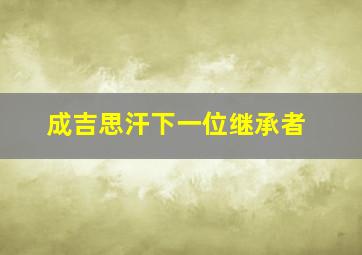 成吉思汗下一位继承者